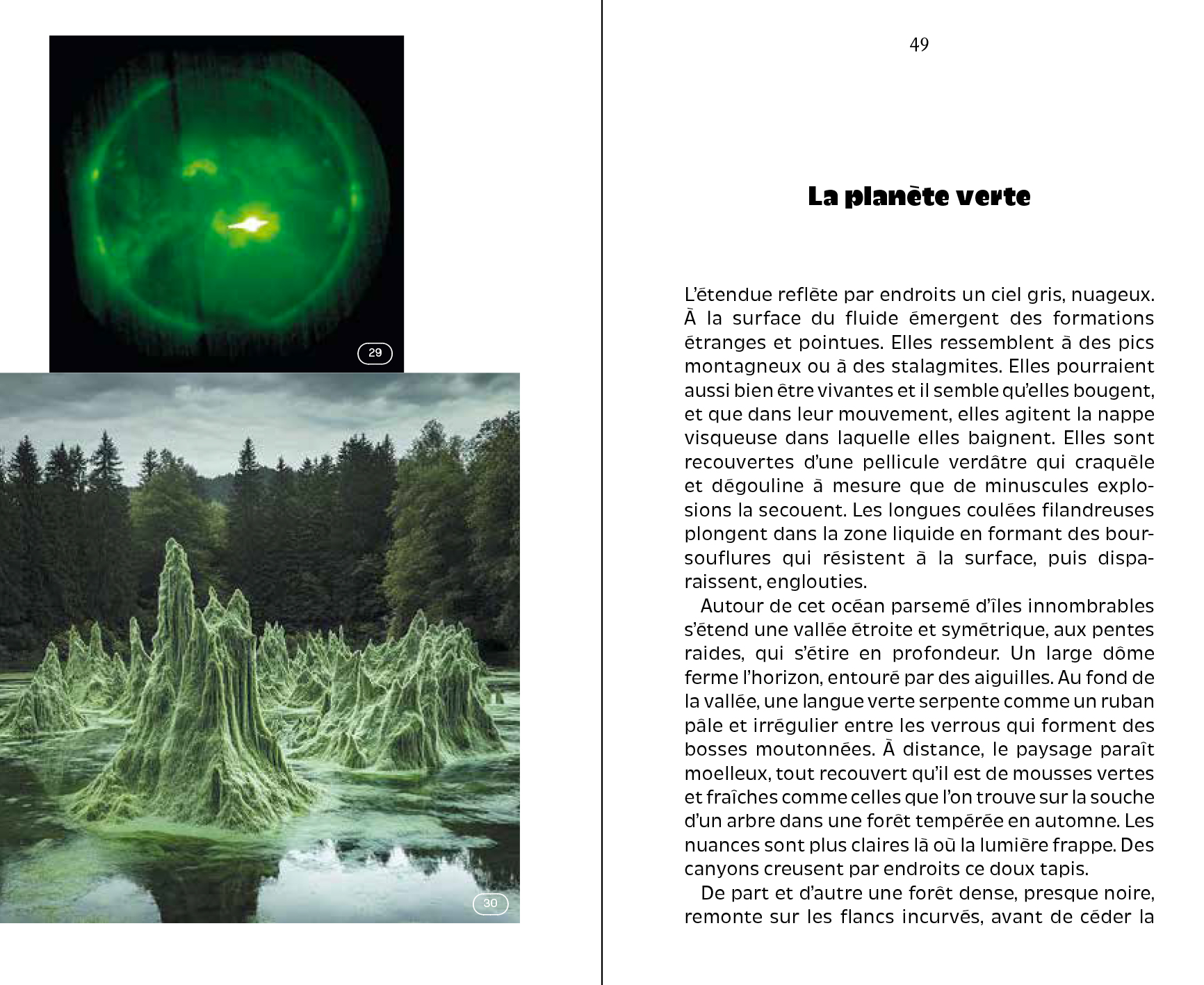 29

30

49

La planète verte

L'étendue reflète par endroits un ciel gris, nuageux. À la surface du fluide émergent des formations étranges et pointues. Elles ressemblent à des pics montagneux ou à des stalagmites. Elles pourraient aussi bien être vivantes et il semble qu'elles bougent, et que dans leur mouvement, elles agitent la nappe visqueuse dans laquelle elles baignent. Elles sont recouvertes d'une pellicule verdâtre qui craquèle et dégouline à mesure que de minuscules explosions la secouent. Les longues coulées filandreuses plongent dans la zone liquide en formant des boursouflures qui résistent à la surface, puis disparaissent, englouties.

Autour de cet océan parsemé d'îles innombrables s'étend une vallée étroite et symétrique, aux pentes raides, qui s'étire en profondeur. Un large dôme ferme l'horizon, entouré par des aiguilles. Au fond de la vallée, une langue verte serpente comme un ruban pâle et irrégulier entre les verrous qui forment des bosses moutonnées. À distance, le paysage paraît moelleux, tout recouvert qu'il est de mousses vertes et fraîches comme celles que l'on trouve sur la souche d'un arbre dans une forêt tempérée en automne. Les nuances sont plus claires là où la lumière frappe. Des canyons creusent par endroits ce doux tapis.

De part et d'autre une forêt dense, presque noire, remonte sur les flancs incurvés, avant de céder la